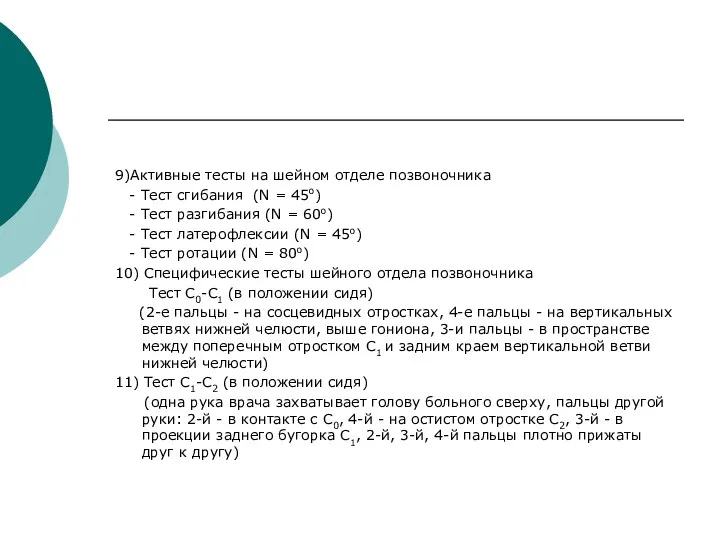 9)Активные тесты на шейном отделе позвоночника
- Тест сгибания (N = 45°)
- Тест разгибания (N = 60°)
- Тест латерофлексии (N = 45°)
- Тест ротации (N = 80°)
10) Специфические тесты шейного отдела позвоночника
Тест $C_0$-$C_1$ (в положении сидя)
(2-е пальцы - на сосцевидных отростках, 4-е пальцы - на вертикальных ветвях нижней челюсти, выше гониона, 3-и пальцы - в пространстве между поперечным отростком $C_1$ и задним краем вертикальной ветви нижней челюсти)
11) Тест $C_1$-$C_2$ (в положении сидя)
(одна рука врача захватывает голову больного сверху, пальцы другой руки: 2-й - в контакте с $C_0$, 4-й - на остистом отростке $C_2$, 3-й - в проекции заднего бугорка $C_1$, 2-й, 3-й, 4-й пальцы плотно прижаты друг к другу)